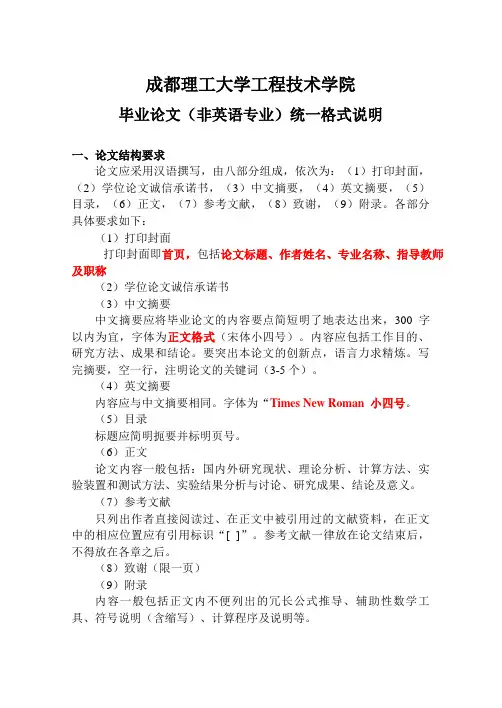 成都理工大学工程技术学院

毕业论文（非英语专业）统一格式说明

一、论文结构要求

论文应采用汉语撰写，由八部分组成，依次为：（1）打印封面，（2）学位论文诚信承诺书，（3）中文摘要，（4）英文摘要，（5）目录，（6）正文，（7）参考文献，（8）致谢，（9）附录。各部分具体要求如下：

（1）打印封面

打印封面即首页，包括论文标题、作者姓名、专业名称、指导教师及职称

（2）学位论文诚信承诺书

（3）中文摘要

中文摘要应将毕业论文的内容要点简短明了地表达出来，300 字以内为宜，字体为正文格式（宋体小四号）。内容应包括工作目的、研究方法、成果和结论。要突出本论文的创新点，语言力求精炼。写完摘要，空一行，注明论文的关键词（3-5 个）。

（4）英文摘要

内容应与中文摘要相同。字体为“Times New Roman 小四号。

（5）目录

标题应简明扼要并标明页号。

（6）正文

论文内容一般包括：国内外研究现状、理论分析、计算方法、实验装置和测试方法、实验结果分析与讨论、研究成果、结论及意义。

（7）参考文献

只列出作者直接阅读过、在正文中被引用过的文献资料，在正文中的相应位置应有引用标识“[ ]”。参考文献一律放在论文结束后，不得放在各章之后。

（8）致谢（限一页）

（9）附录

内容一般包括正文内不便列出的冗长公式推导、辅助性数学工具、符号说明（含缩写）、计算程序及说明等。